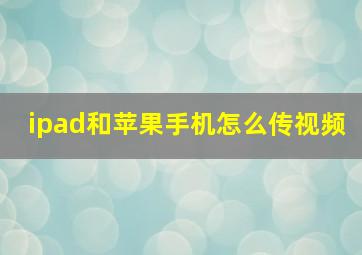 ipad和苹果手机怎么传视频